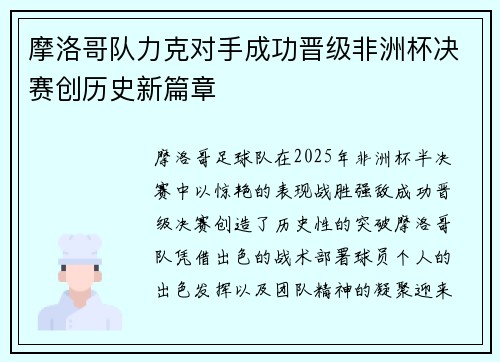 摩洛哥队力克对手成功晋级非洲杯决赛创历史新篇章

摩洛哥足球队在2025年非洲杯半决赛中以惊艳的表现战胜强敌成功晋级决赛创造了历史性的突破摩洛哥队凭借出色的战术部署球员个人的出色发挥以及团队精神的凝聚迎来